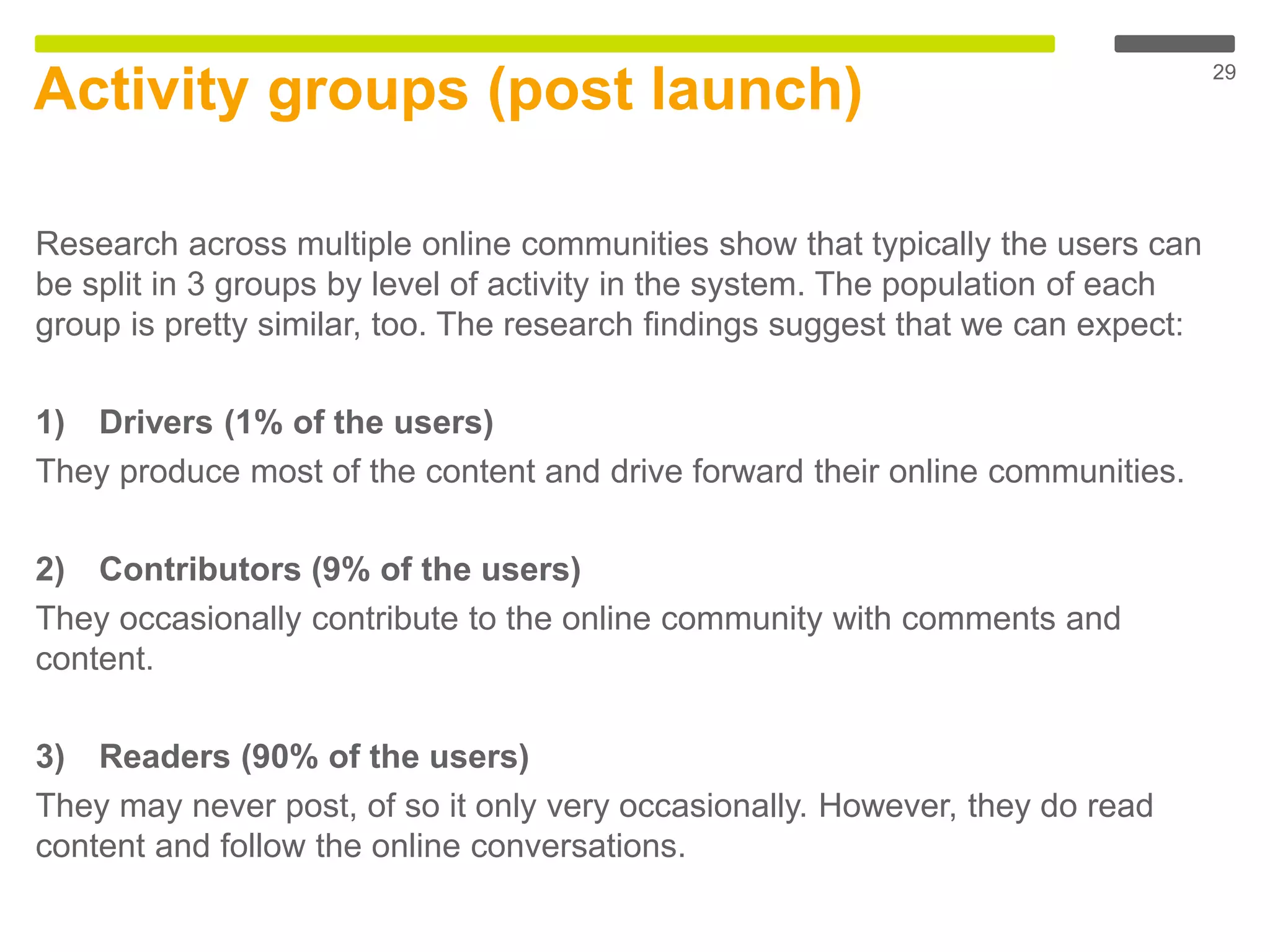 Activity groups (post launch)

29

Research across multiple online communities show that typically the users can be split in 3 groups by level of activity in the system. The population of each group is pretty similar, too. The research findings suggest that we can expect:

1) Drivers (1% of the users)
They produce most of the content and drive forward their online communities.

2) Contributors (9% of the users)
They occasionally contribute to the online community with comments and content.

3) Readers (90% of the users)
They may never post, of so it only very occasionally. However, they do read content and follow the online conversations.